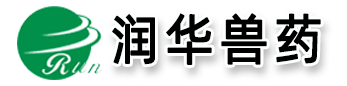 Run 润华兽药